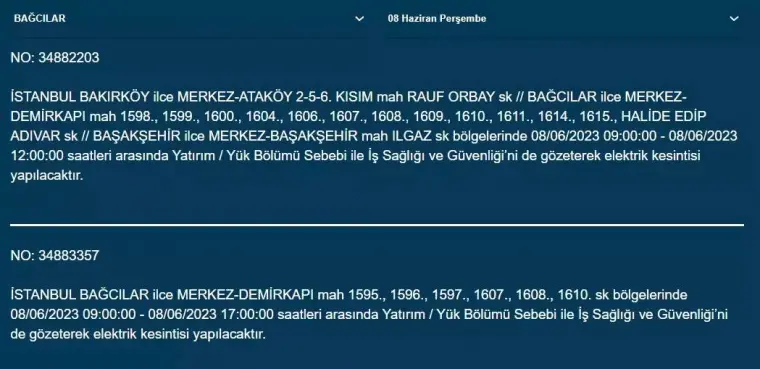 BAĞCILAR

08 Haziran Perşembe

NO: 34882203

İSTANBUL BAKIRKÖY ilce MERKEZ-ATAKÖY 2-5-6. KISIM mah RAUF ORBAY sk // BAĞCILAR ilce MERKEZ-DEMİRKAPI mah 1598., 1599., 1600., 1604., 1606., 1607., 1608., 1609., 1610., 1611., 1614., 1615., HALİDE EDİP ADIVAR sk // BAŞAKŞEHİR ilce MERKEZ-BAŞAKŞEHİR mah ILGAZ sk bölgelerinde 08/06/2023 09:00:00 - 08/06/2023 12:00:00 saatleri arasında Yatırım / Yük Bölümü Sebebi ile İş Sağlığı ve Güvenliği'ni de gözeterek elektrik kesintisi yapılacaktır.

NO: 34883357

İSTANBUL BAĞCILAR ilce MERKEZ-DEMİRKAPI mah 1595., 1596., 1597., 1607., 1608., 1610. sk bölgelerinde 08/06/2023 09:00:00 - 08/06/2023 17:00:00 saatleri arasında Yatırım / Yük Bölümü Sebebi ile İş Sağlığı ve Güvenliği'ni de gözeterek elektrik kesintisi yapılacaktır.